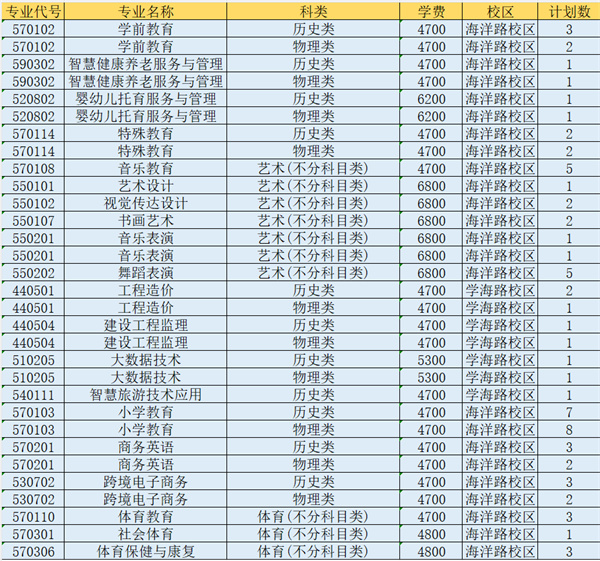 | 专业代号 | 专业名称 | 科类 | 学费 | 校区 | 计划数 |
|---|---|---|---|---|---|
| 570102 | 学前教育 | 历史类 | 4700 | 海洋路校区 | 3 |
| 570102 | 学前教育 | 物理类 | 4700 | 海洋路校区 | 2 |
| 590302 | 智慧健康养老服务与管理 | 历史类 | 4700 | 海洋路校区 | 1 |
| 590302 | 智慧健康养老服务与管理 | 物理类 | 4700 | 海洋路校区 | 1 |
| 520802 | 婴幼儿托育服务与管理 | 历史类 | 6200 | 海洋路校区 | 1 |
| 520802 | 婴幼儿托育服务与管理 | 物理类 | 6200 | 海洋路校区 | 1 |
| 570114 | 特殊教育 | 历史类 | 4700 | 海洋路校区 | 2 |
| 570114 | 特殊教育 | 物理类 | 4700 | 海洋路校区 | 2 |
| 570108 | 音乐教育 | 艺术(不分科目类) | 4700 | 海洋路校区 | 5 |
| 550101 | 艺术设计 | 艺术(不分科目类) | 6800 | 海洋路校区 | 1 |
| 550102 | 视觉传达设计 | 艺术(不分科目类) | 6800 | 海洋路校区 | 2 |
| 550107 | 书画艺术 | 艺术(不分科目类) | 6800 | 海洋路校区 | 2 |
| 550201 | 音乐表演 | 艺术(不分科目类) | 6800 | 海洋路校区 | 1 |
| 550201 | 音乐表演 | 艺术(不分科目类) | 6800 | 海洋路校区 | 1 |
| 550202 | 舞蹈表演 | 艺术(不分科目类) | 6800 | 海洋路校区 | 5 |
| 440501 | 工程造价 | 历史类 | 4700 | 学海路校区 | 2 |
| 440501 | 工程造价 | 物理类 | 4700 | 学海路校区 | 1 |
| 440504 | 建设工程监理 | 历史类 | 4700 | 学海路校区 | 1 |
| 440504 | 建设工程监理 | 物理类 | 4700 | 学海路校区 | 1 |
| 510205 | 大数据技术 | 历史类 | 5300 | 学海路校区 | 1 |
| 510205 | 大数据技术 | 物理类 | 5300 | 学海路校区 | 1 |
| 540111 | 智慧旅游技术应用 | 历史类 | 4700 | 学海路校区 | 1 |
| 570103 | 小学教育 | 历史类 | 4700 | 海洋路校区 | 7 |
| 570103 | 小学教育 | 物理类 | 4700 | 海洋路校区 | 8 |
| 570201 | 商务英语 | 历史类 | 4700 | 海洋路校区 | 3 |
| 570201 | 商务英语 | 物理类 | 4700 | 海洋路校区 | 2 |
| 530702 | 跨境电子商务 | 历史类 | 4700 | 海洋路校区 | 3 |
| 530702 | 跨境电子商务 | 物理类 | 4700 | 海洋路校区 | 2 |
| 570110 | 体育教育 | 体育(不分科目类) | 4700 | 海洋路校区 | 3 |
| 570301 | 社会体育 | 体育(不分科目类) | 4800 | 海洋路校区 | 1 |
| 570306 | 体育保健与康复 | 体育(不分科目类) | 4800 | 海洋路校区 | 3 |